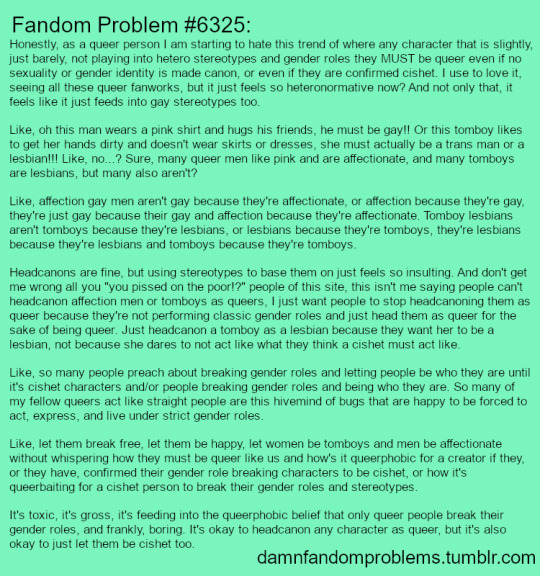 Fandom Problem #6325:

Honestly, as a queer person I am starting to hate this trend of where any character that is slightly, just barely, not playing into hetero stereotypes and gender roles they MUST be queer even if no sexuality or gender identity is made canon, or even if they are confirmed cishet. I use to love it, seeing all these queer fanworks, but it just feels so heteronormative now? And not only that, it feels like it just feeds into gay stereotypes too.

Like, oh this man wears a pink shirt and hugs his friends, he must be gay!! Or this tomboy likes to get her hands dirty and doesn't wear skirts or dresses, she must actually be a trans man or a lesbian!!! Like, no...? Sure, many queer men like pink and are affectionate, and many tomboys are lesbians, but many also aren't?

Like, affection gay men aren't gay because they're affectionate, or affection because they're gay, they're just gay because their gay and affection because they're affectionate. Tomboy lesbians aren't tomboys because they're lesbians, or lesbians because they're tomboys, they're lesbians because they're lesbians and tomboys because they're tomboys.

Headcanons are fine, but using stereotypes to base them on just feels so insulting. And don't get me wrong all you "you pissed on the poor!?" people of this site, this isn't me saying people can't headcanon affection men or tomboys as queers, I just want people to stop headcanoning them as queer because they're not performing classic gender roles and just head them as queer for the sake of being queer. Just headcanon a tomboy as a lesbian because they want her to be a lesbian, not because she dares to not act like what they think a cishet must act like.

Like, so many people preach about breaking gender roles and letting people be who they are until it's cishet characters and/or people breaking gender roles and being who they are. So many of my fellow queers act like straight people are this hivemind of bugs that are happy to be forced to act, express, and live under strict gender roles.

Like, let them break free, let them be happy, let women be tomboys and men be affectionate without whispering how they must be queer like us and how's it queerphobic for a creator if they, or they have, confirmed their gender role breaking characters to be cishet, or how it's queerbaiting for a cishet person to break their gender roles and stereotypes.

It's toxic, it's gross, it's feeding into the queerphobic belief that only queer people break their gender roles, and frankly, boring. It's okay to headcanon any character as queer, but it's also okay to just let them be cishet too.

damnfandomproblems.tumblr.com